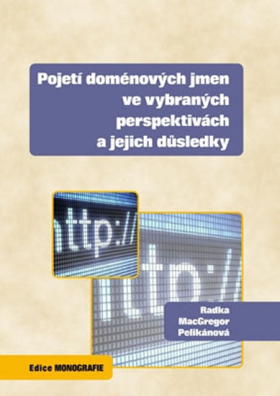 Pojetí doménových jmen ve vybraných perspektivách a jejich důsledky

ttp://

ttp://

Radka MacGregor Pelikánová

Edice MONOGRAFIE